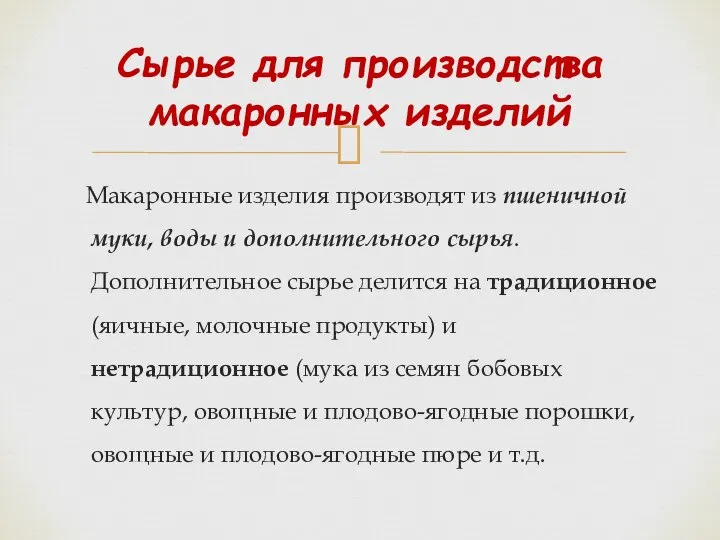 Сырье для производства макаронных изделий

Макаронные изделия производят из пшеничной муки, воды и дополнительного сырья. Дополнительное сырье делится на традиционное (яичные, молочные продукты) и нетрадиционное (мука из семян бобовых культур, овощные и плодово-ягодные порошки, овощные и плодово-ягодные пюре и т.д.